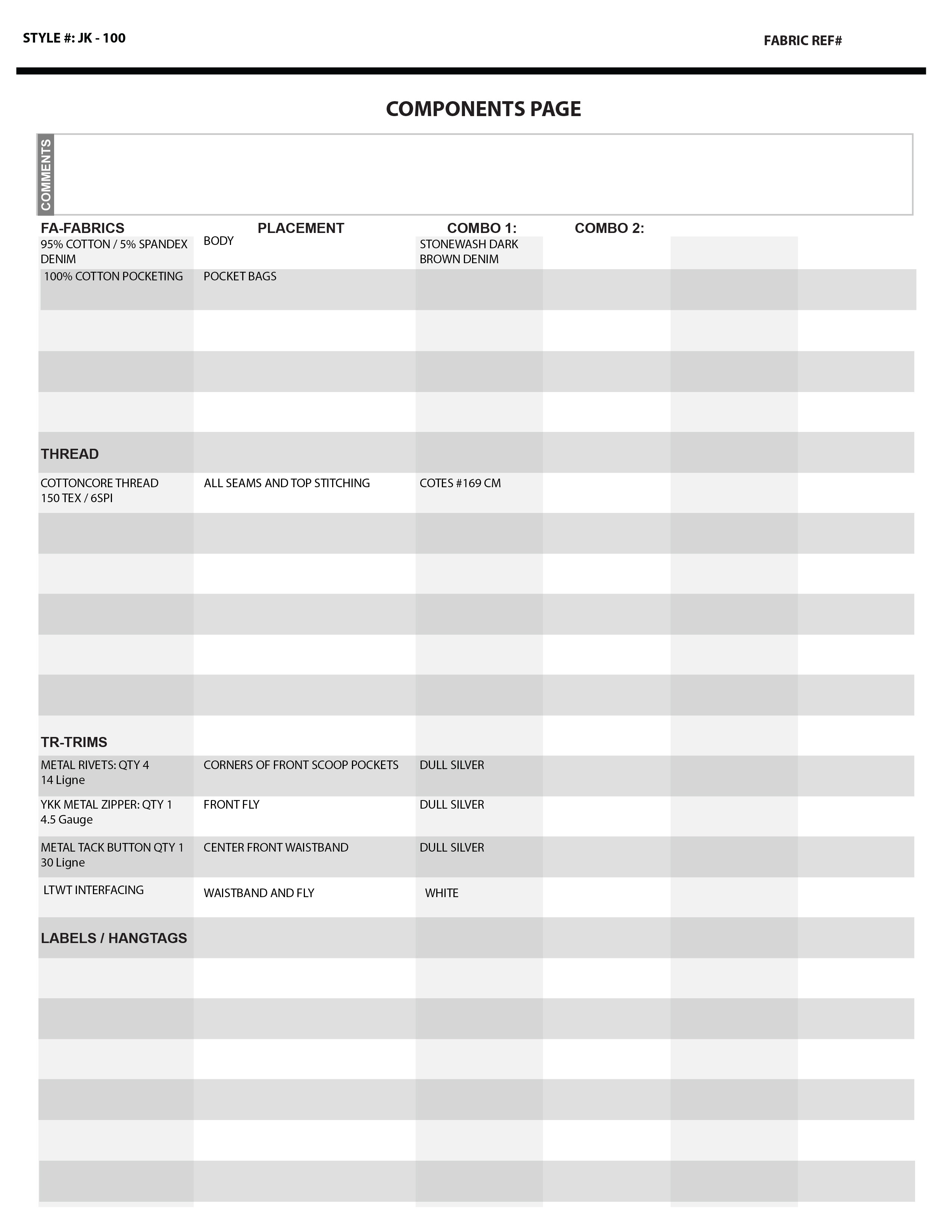 STYLE #: JK - 100

FABRIC REF#

COMPONENTS PAGE

COMMENTS

| FA-FABRICS | PLACEMENT | COMBO 1: | COMBO 2: |
|---|---|---|---|
| 95% COTTON / 5% SPANDEX DENIM | BODY | STONEWASH DARK BROWN DENIM | |
| 100% COTTON POCKETING | POCKET BAGS | | |
| THREAD | | | |
| COTTONCORE THREAD 150 TEX / 6SPI | ALL SEAMS AND TOP STITCHING | COTES #169 CM | |
| TR-TRIMS | | | |
| METAL RIVETS: QTY 4 14 Ligne | CORNERS OF FRONT SCOOP POCKETS | DULL SILVER | |
| YKK METAL ZIPPER: QTY 1 4.5 Gauge | FRONT FLY | DULL SILVER | |
| METAL TACK BUTTON QTY 1 30 Ligne | CENTER FRONT WAISTBAND | DULL SILVER | |
| LTWT INTERFACING | WAISTBAND AND FLY | WHITE | |
| LABELS / HANGTAGS | | | |